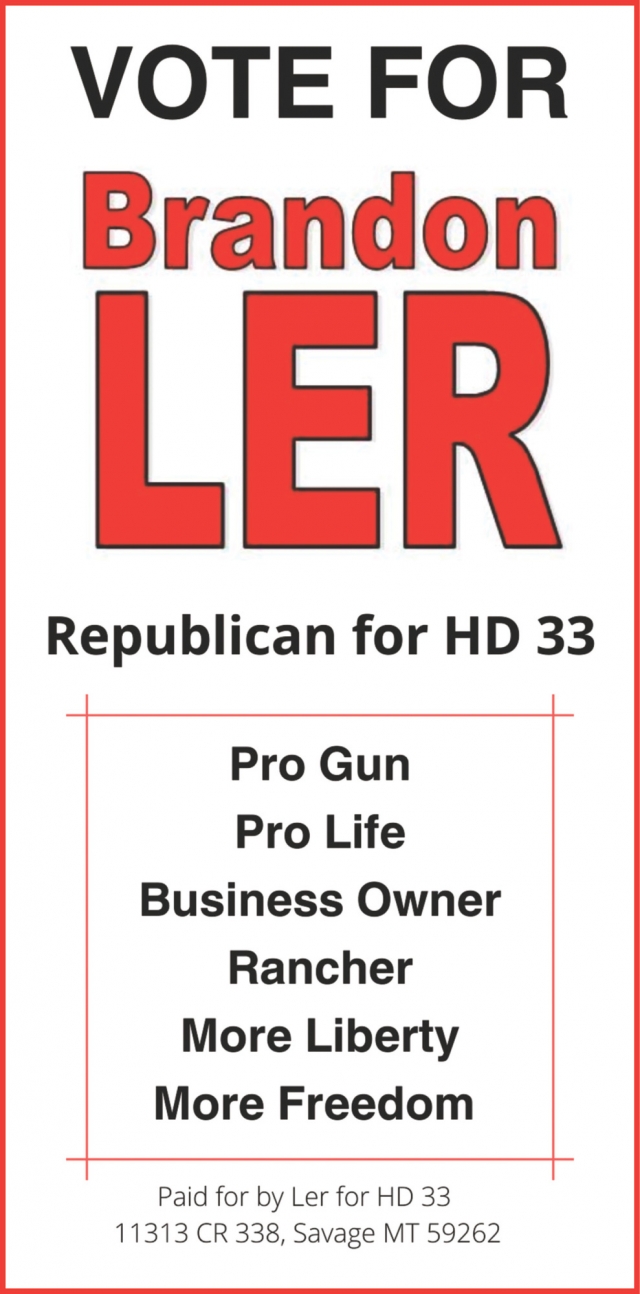 VOTE FOR
Brandon
LER

Republican for HD 33

Pro Gun
Pro Life
Business Owner
Rancher
More Liberty
More Freedom

Paid for by Ler for HD 33
11313 CR 338, Savage MT 59262